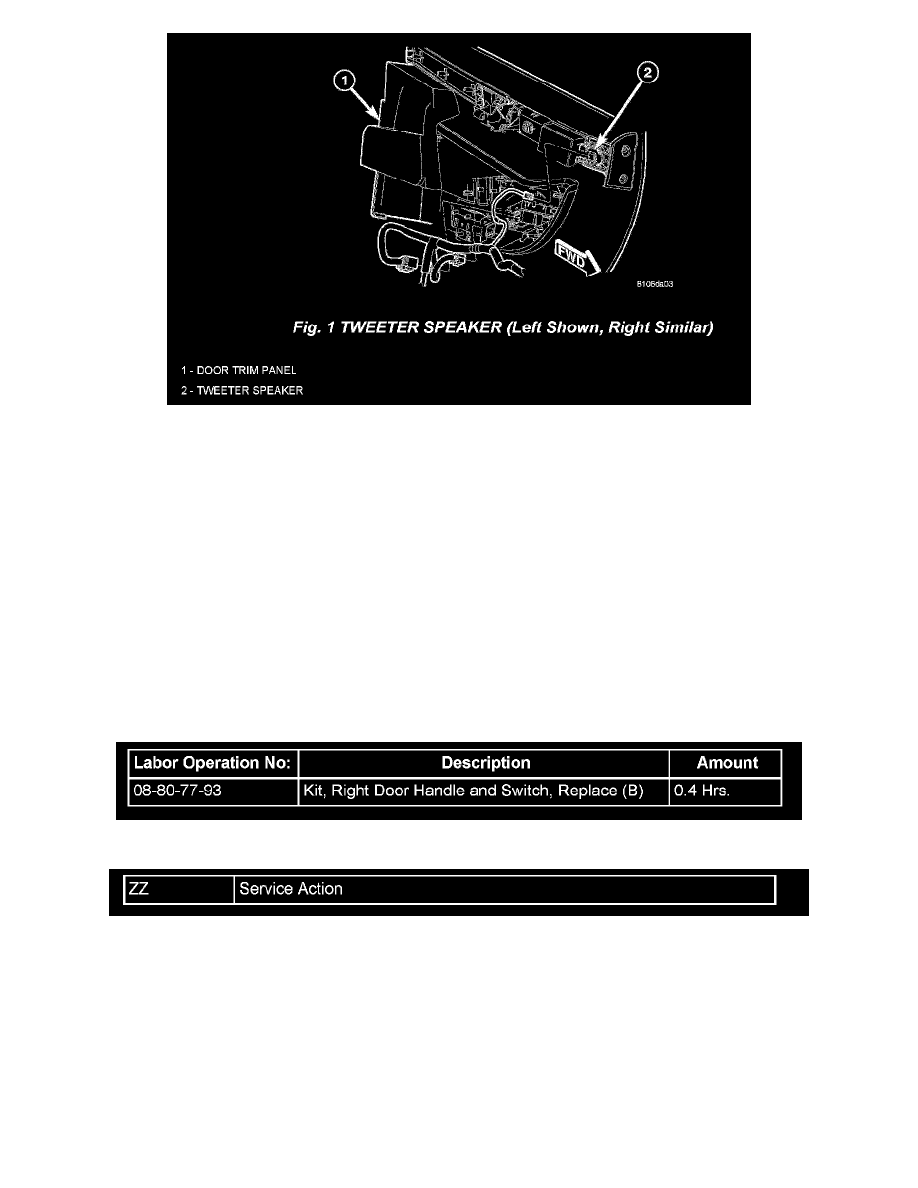 1

2

FWD

8105da03

Fig. 1 TWEETER SPEAKER (Left Shown, Right Similar)

1 - DOOR TRIM PANEL
2 - TWEETER SPEAKER

| Labor Operation No: | Description | Amount |
|---|---|---|
| 08-80-77-93 | Kit, Right Door Handle and Switch, Replace (B) | 0.4 Hrs. |

| ZZ | Service Action |
|---|---|